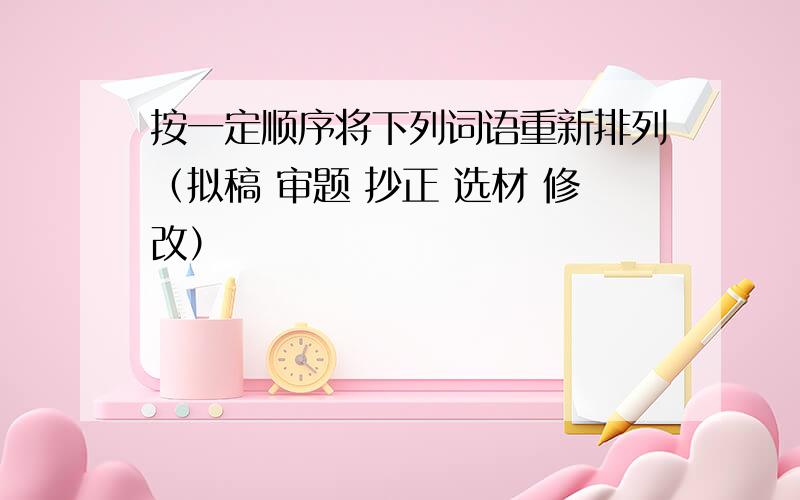 按一定顺序将下列词语重新排列（拟稿 审题 抄正 选材 修改）